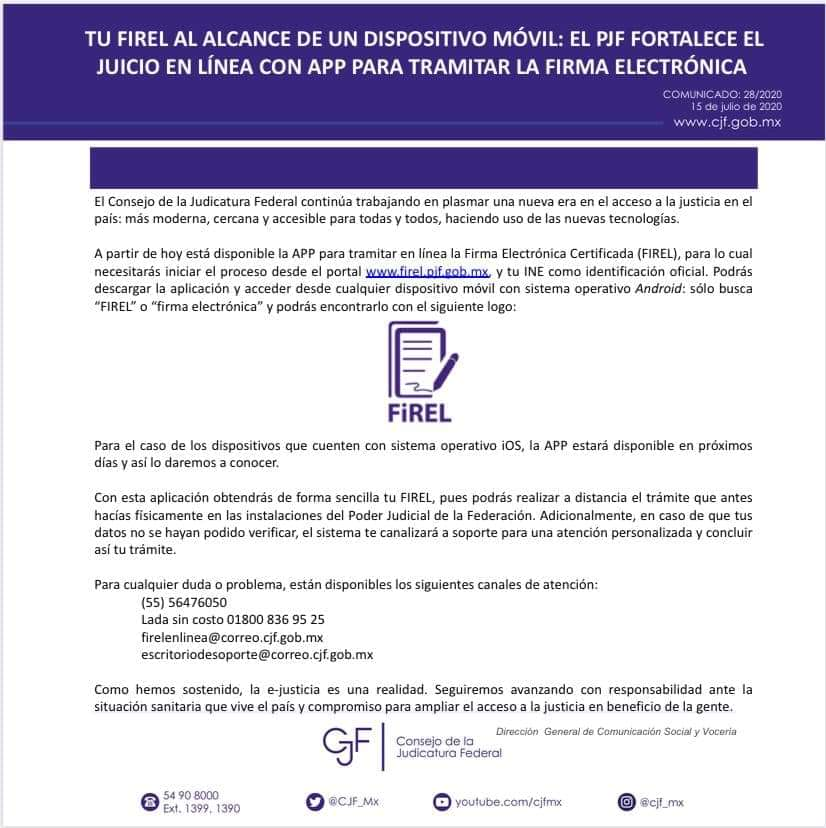 TU FIREL AL ALCANCE DE UN DISPOSITIVO MÓVIL: EL PJF FORTALECE EL JUICIO EN LÍNEA CON APP PARA TRAMITAR LA FIRMA ELECTRÓNICA

COMUNICADO: 28/2020
15 de julio de 2020
www.cjf.gob.mx

El Consejo de la Judicatura Federal continúa trabajando en plasmar una nueva era en el acceso a la justicia en el país: más moderna, cercana y accesible para todas y todos, haciendo uso de las nuevas tecnologías.

A partir de hoy está disponible la APP para tramitar en línea la Firma Electrónica Certificada (FIREL), para lo cual necesitarás iniciar el proceso desde el portal www.firel.pjf.gob.mx, y tu INE como identificación oficial. Podrás descargar la aplicación y acceder desde cualquier dispositivo móvil con sistema operativo Android: sólo busca "FIREL" o "firma electrónica" y podrás encontrarlo con el siguiente logo:

FiREL

Para el caso de los dispositivos que cuenten con sistema operativo iOS, la APP estará disponible en próximos días y así lo daremos a conocer.

Con esta aplicación obtendrás de forma sencilla tu FIREL, pues podrás realizar a distancia el trámite que antes hacías físicamente en las instalaciones del Poder Judicial de la Federación. Adicionalmente, en caso de que tus datos no se hayan podido verificar, el sistema te canalizará a soporte para una atención personalizada y concluir así tu trámite.

Para cualquier duda o problema, están disponibles los siguientes canales de atención:
(55) 56476050
Lada sin costo 01800 836 95 25
firelenlinea@correo.cjf.gob.mx
escritoriodesoporte@correo.cjf.gob.mx

Como hemos sostenido, la e-justicia es una realidad. Seguiremos avanzando con responsabilidad ante la situación sanitaria que vive el país y compromiso para ampliar el acceso a la justicia en beneficio de la gente.

CJF Consejo de la Judicatura Federal
Dirección General de Comunicación Social y Vocería

54 90 8000 Ext. 1399, 1390
@CJF_Mx
youtube.com/cjfmx
@cjf_mx